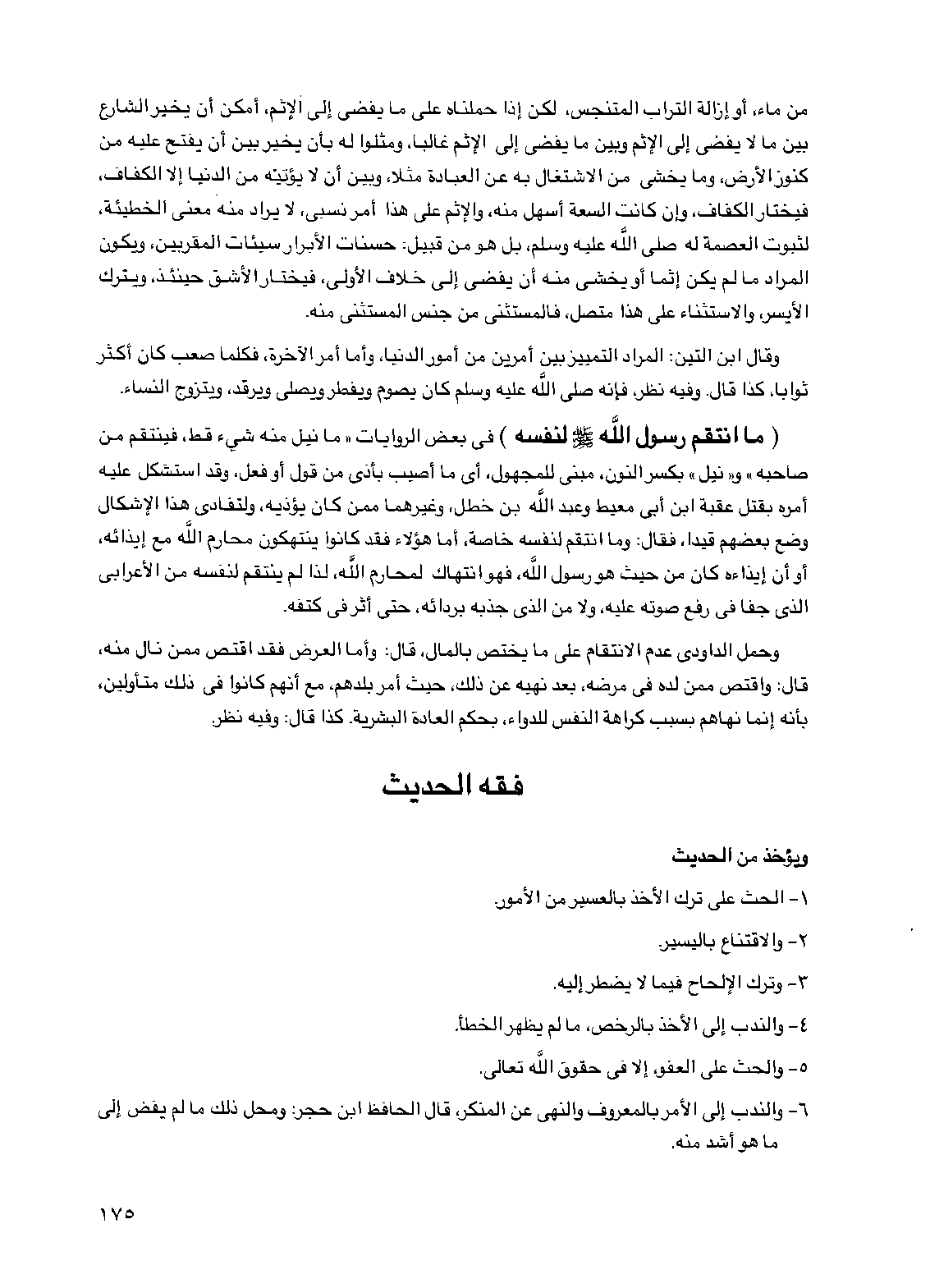 من ماء، أو إزالة التراب المتنجس، لكن إذا حملناه على ما يفضى إلى الإثم، أمكن أن يخير الشارع بين ما لا يفضى إلى الإثم وبين ما يفضى إلى الإثم غالبا، ومثلوا له بأن يخير بين أن يفتح عليه من كنوز الأرض، وما يخشى من الاشتغال به عن العبادة مثلا، وبين أن لا يؤتيه من الدنيا إلا الكفاف، فيختار الكفاف، وإن كانت السعة أسهل منه، والإثم على هذا أمر نسبى، لا يراد منه معنى الخطيئة، لثبوت العصمة له صلى الله عليه وسلم، بل هو من قبيل: حسنات الأبرار سيئات المقربين، ويكون المراد ما لم يكن إثما أو يخشى منه أن يفضى إلى خلاف الأولى، فيختار الأشق حينئذ، ويترك الأيسر، والاستثناء على هذا متصل، فالمستثنى من جنس المستثنى منه.

وقال ابن التين: المراد التمييز بين أمرين من أمور الدنيا، وأما أمر الآخرة، فكلما صعب كان أكثر ثوابا. كذا قال. وفيه نظر، فإنه صلى الله عليه وسلم كان يصوم ويفطر ويصلى ويرقد، ويتزوج النساء.

( ما انتقم رسول الله ﷺ لنفسه ) فى بعض الروايات « ما نيل منه شيء قط، فينتقم من صاحبه » و« نيل » بكسر النون، مبنى للمجهول، أى ما أصيب بأذى من قول أو فعل، وقد استشكل عليه أمره بقتل عقبة ابن أبى معيط وعبد الله بن خطل، وغيرهما ممن كان يؤذيه، ولتفادى هذا الإشكال وضع بعضهم قيدا، فقال: وما انتقم لنفسه خاصة، أما هؤلاء فقد كانوا ينتهكون محارم الله مع إيذائه، أو أن إيذاءه كان من حيث هو رسول الله، فهو انتهاك لمحارم الله، لذا لم ينتقم لنفسه من الأعرابى الذى جفا فى رفع صوته عليه، ولا من الذى جذبه بردائه، حتى أثر فى كتفه.

وحمل الداودى عدم الانتقام على ما يختص بالمال، قال: وأما العرض فقد اقتص ممن نال منه، قال: واقتص ممن لده فى مرضه، بعد نهيه عن ذلك، حيث أمر بلدهم، مع أنهم كانوا فى ذلك متأولين، بأنه إنما نهاهم بسبب كراهة النفس للدواء، بحكم العادة البشرية. كذا قال: وفيه نظر.

فقه الحديث

ويؤخذ من الحديث

١- الحث على ترك الأخذ بالعسير من الأمور.

٢- والاقتناع باليسير.

٣- وترك الإلحاح فيما لا يضطر إليه.

٤- والندب إلى الأخذ بالرخص، ما لم يظهر الخطأ.

٥- والحث على العفو، إلا فى حقوق الله تعالى.

٦- والندب إلى الأمر بالمعروف والنهى عن المنكر، قال الحافظ ابن حجر: ومحل ذلك ما لم يفض إلى ما هو أشد منه.

١٧٥